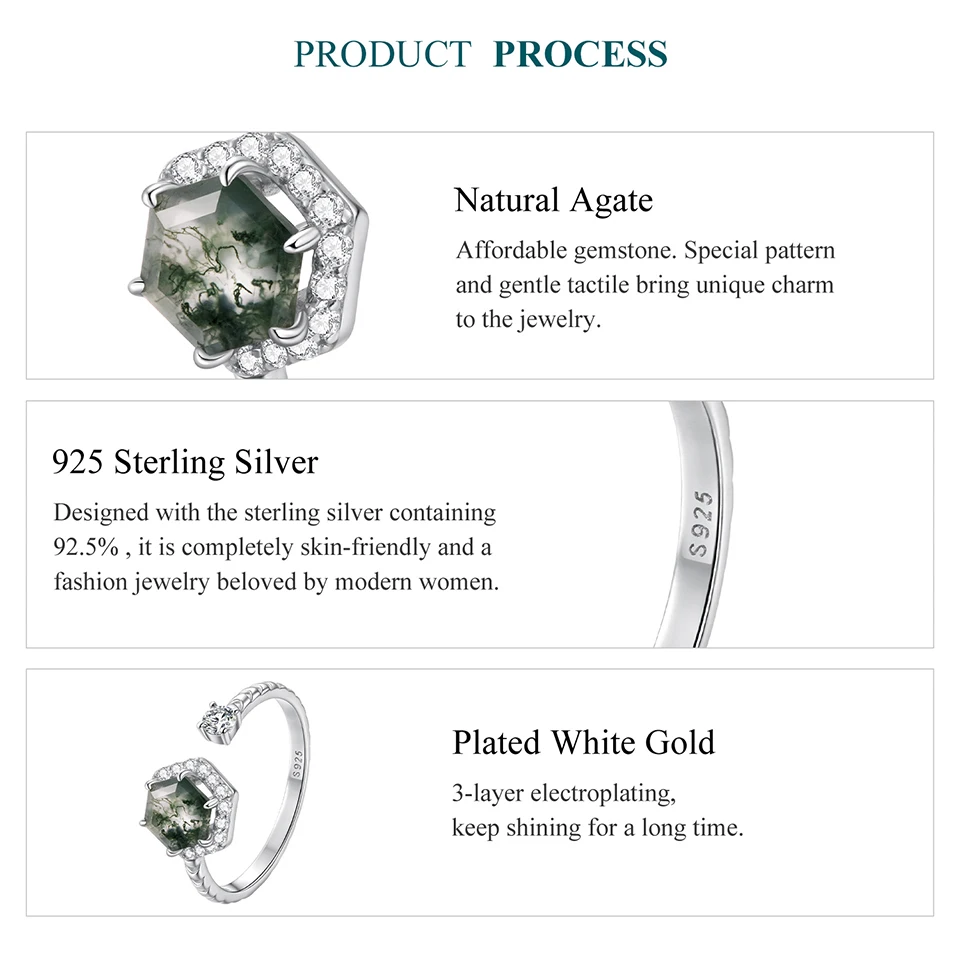 PRODUCT PROCESS

Natural Agate

Affordable gemstone. Special pattern and gentle tactile bring unique charm to the jewelry.

925 Sterling Silver

Designed with the sterling silver containing 92.5% , it is completely skin-friendly and a fashion jewelry beloved by modern women.

S925

Plated White Gold

3-layer electroplating,
keep shining for a long time.

S925